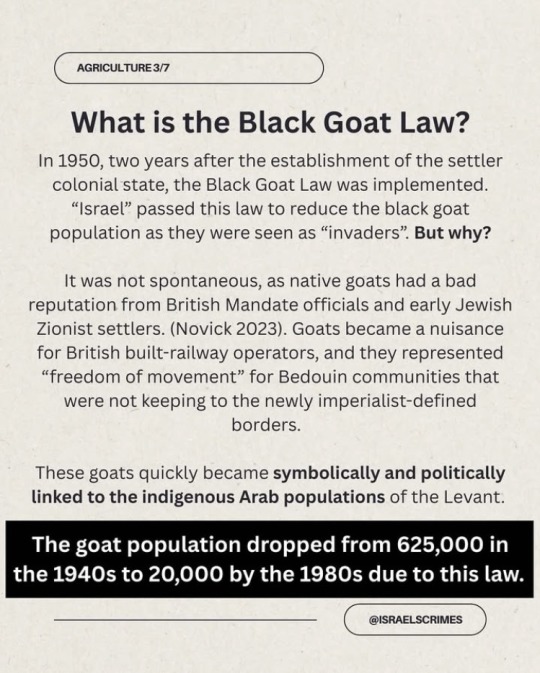 AGRICULTURE 3/7

What is the Black Goat Law?

In 1950, two years after the establishment of the settler colonial state, the Black Goat Law was implemented. “Israel” passed this law to reduce the black goat population as they were seen as “invaders”. But why?

It was not spontaneous, as native goats had a bad reputation from British Mandate officials and early Jewish Zionist settlers. (Novick 2023). Goats became a nuisance for British built-railway operators, and they represented “freedom of movement” for Bedouin communities that were not keeping to the newly imperialist-defined borders.

These goats quickly became symbolically and politically linked to the indigenous Arab populations of the Levant.

The goat population dropped from 625,000 in the 1940s to 20,000 by the 1980s due to this law.

@ISRAELSCRIMES